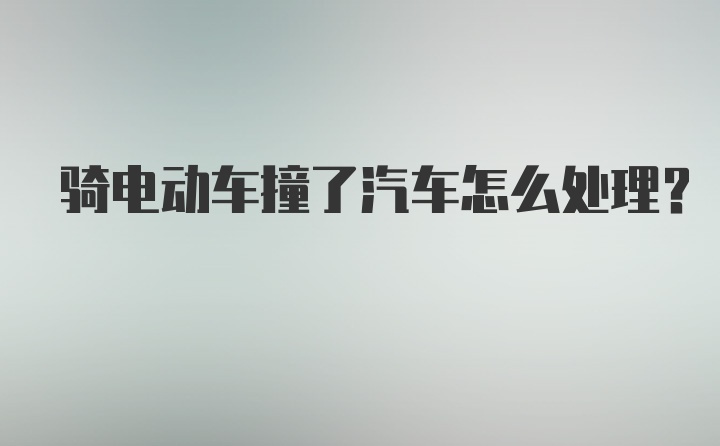 骑电动车撞了汽车怎么处理？